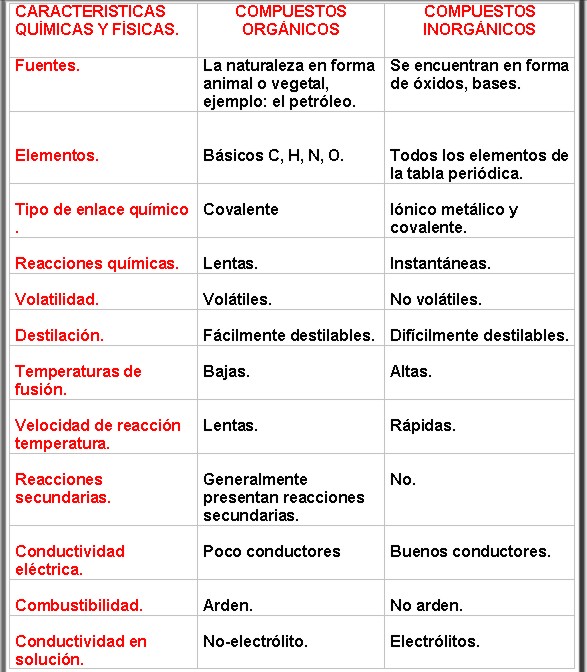 | CARACTERISTICAS QUÍMICAS Y FÍSICAS. | COMPUESTOS ORGÁNICOS | COMPUESTOS INORGÁNICOS |
|---|---|---|
| Fuentes. | La naturaleza en forma animal o vegetal, ejemplo: el petróleo. | Se encuentran en forma de óxidos, bases. |
| Elementos. | Básicos C, H, N, O. | Todos los elementos de la tabla periódica. |
| Tipo de enlace químico . | Covalente | Iónico metálico y covalente. |
| Reacciones químicas. | Lentas. | Instantáneas. |
| Volatilidad. | Volátiles. | No volátiles. |
| Destilación. | Fácilmente destilables. | Difícilmente destilables. |
| Temperaturas de fusión. | Bajas. | Altas. |
| Velocidad de reacción temperatura. | Lentas. | Rápidas. |
| Reacciones secundarias. | Generalmente presentan reacciones secundarias. | No. |
| Conductividad eléctrica. | Poco conductores | Buenos conductores. |
| Combustibilidad. | Arden. | No arden. |
| Conductividad en solución. | No-electrólito. | Electrólitos. |